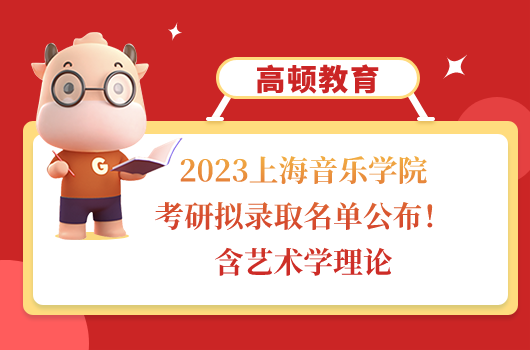 高顿教育

G

2023上海音乐学院
考研拟录取名单公布！
含艺术学理论